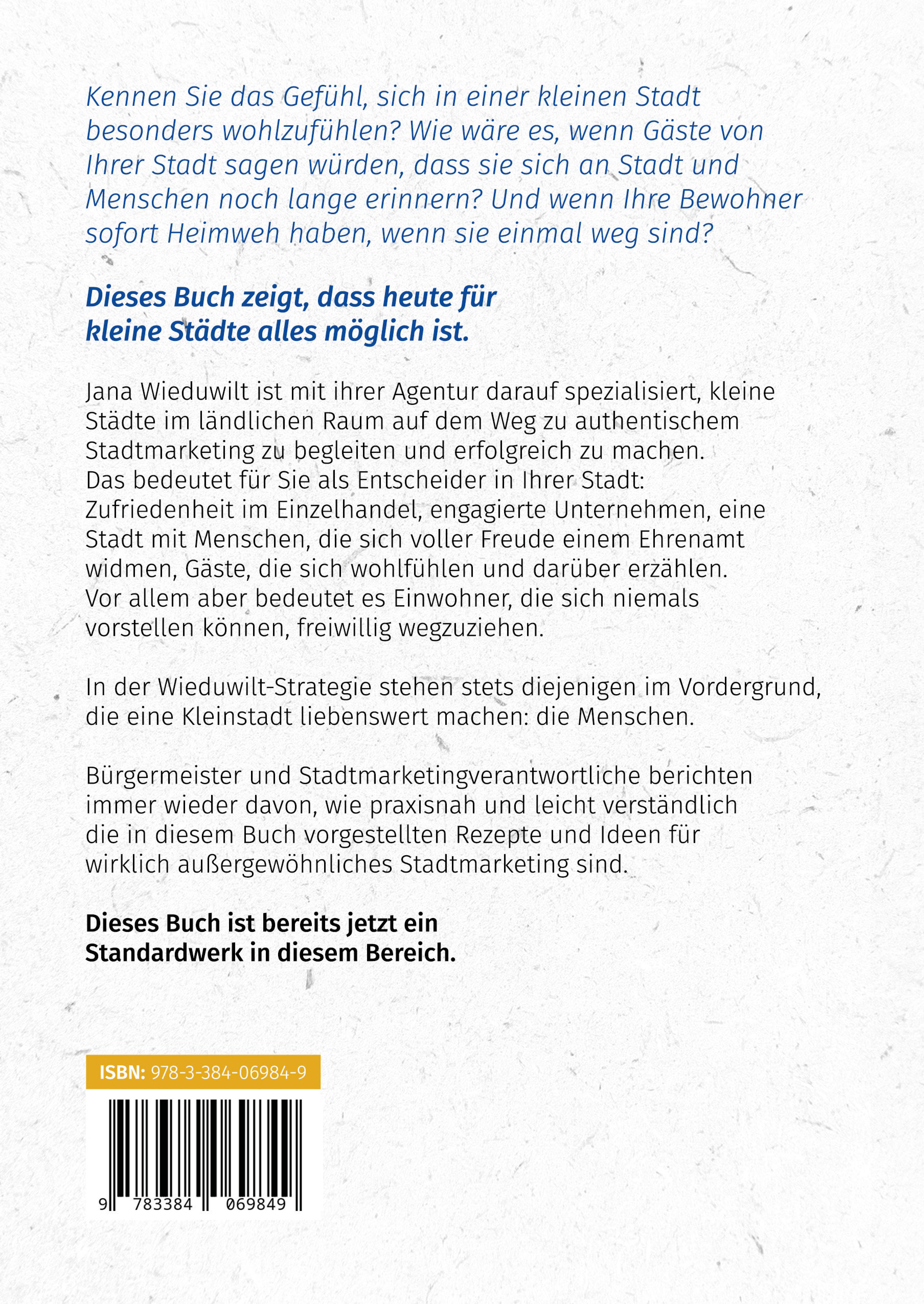 Kennen Sie das Gefühl, sich in einer kleinen Stadt besonders wohlzufühlen? Wie wäre es, wenn Gäste von Ihrer Stadt sagen würden, dass sie sich an Stadt und Menschen noch lange erinnern? Und wenn Ihre Bewohner sofort Heimweh haben, wenn sie einmal weg sind?

Dieses Buch zeigt, dass heute für kleine Städte alles möglich ist.

Jana Wieduwilt ist mit ihrer Agentur darauf spezialisiert, kleine Städte im ländlichen Raum auf dem Weg zu authentischem Stadtmarketing zu begleiten und erfolgreich zu machen.
Das bedeutet für Sie als Entscheider in Ihrer Stadt: Zufriedenheit im Einzelhandel, engagierte Unternehmen, eine Stadt mit Menschen, die sich voller Freude einem Ehrenamt widmen, Gäste, die sich wohlfühlen und darüber erzählen.
Vor allem aber bedeutet es Einwohner, die sich niemals vorstellen können, freiwillig wegzuziehen.

In der Wieduwilt-Strategie stehen stets diejenigen im Vordergrund, die eine Kleinstadt liebenswert machen: die Menschen.

Bürgermeister und Stadtmarketingverantwortliche berichten immer wieder davon, wie praxisnah und leicht verständlich die in diesem Buch vorgestellten Rezepte und Ideen für wirklich außergewöhnliches Stadtmarketing sind.

Dieses Buch ist bereits jetzt ein Standardwerk in diesem Bereich.

ISBN: 978-3-384-06984-9

9 783384 069849